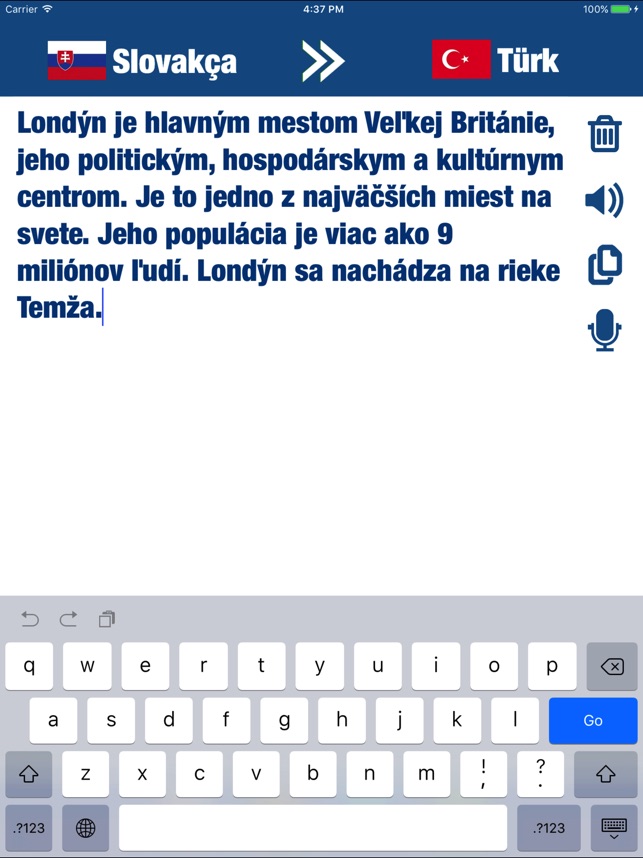 Carrier 4:37 PM 100%

Slovakça Türk

Londýn je hlavným mestom Veľkej Británie, jeho politickým, hospodárskym a kultúrnym centrom. Je to jedno z najväčších miest na svete. Jeho populácia je viac ako 9 miliónov ľudí. Londýn sa nachádza na rieke Temža.

q w e r t y u i o p
a s d f g h j k l Go
z x c v b n m ! , ? .
.?123 .?123